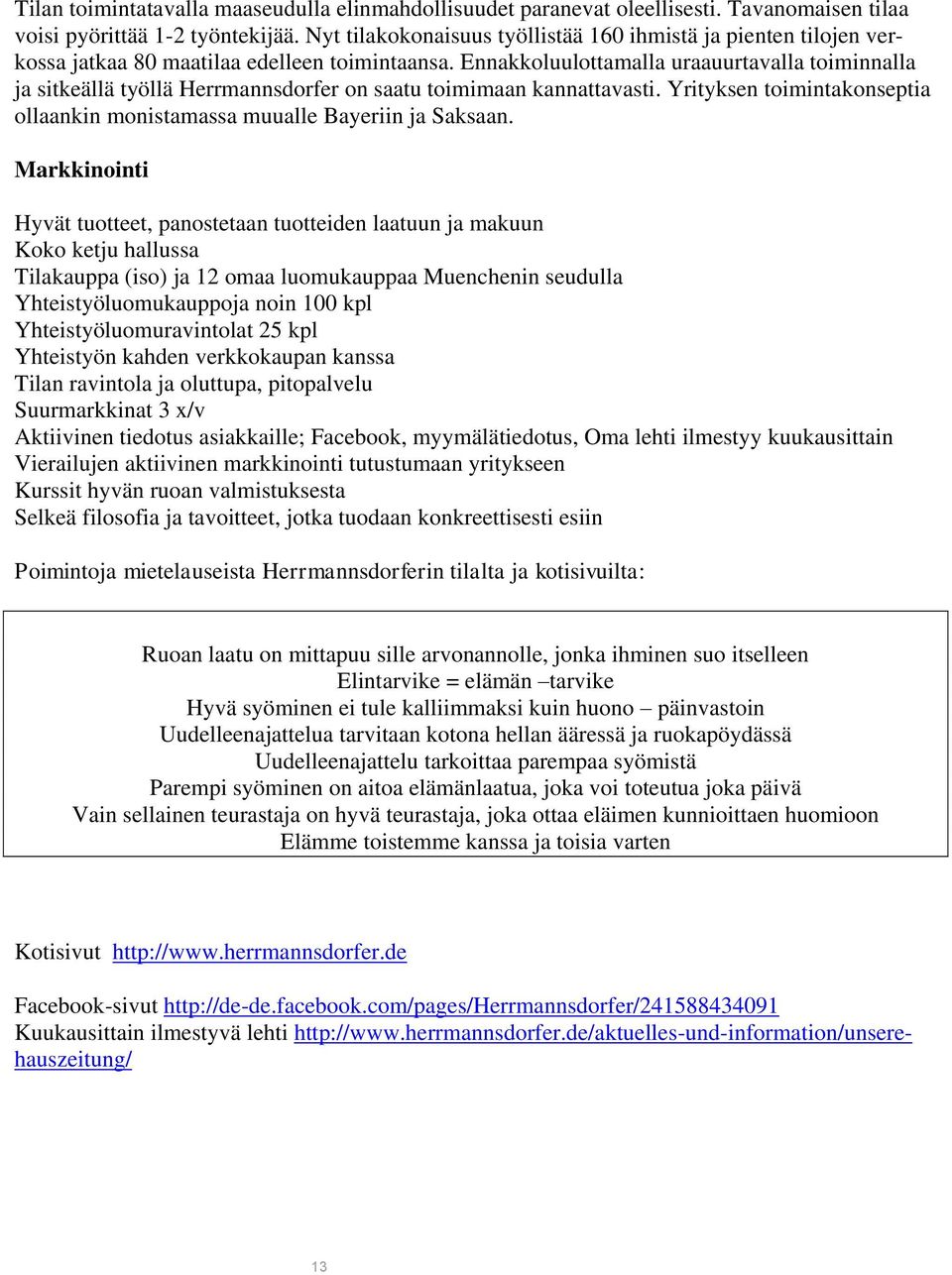 Tilan toimintatavalla maaseudulla elinmahdollisuudet paranevat oleellisesti. Tavanomaisen tilaa voisi pyörittää 1-2 työntekijää. Nyt tilakokonaisuus työllistää 160 ihmistä ja pienten tilojen verkossa jatkaa 80 maatilaa edelleen toimintaansa. Ennakkoluulottamalla uraauurtavalla toiminnalla ja sitkeällä työllä Herrmannsdorfer on saatu toimimaan kannattavasti. Yrityksen toimintakonseptia ollaankin monistamassa muualle Bayeriin ja Saksaan.

Markkinointi

Hyvät tuotteet, panostetaan tuotteiden laatuun ja makuun
Koko ketju hallussa
Tilakauppa (iso) ja 12 omaa luomukauppaa Muenchenin seudulla
Yhteistyöluomukauppoja noin 100 kpl
Yhteistyöluomuravintolat 25 kpl
Yhteistyön kahden verkkokaupan kanssa
Tilan ravintola ja oluttupa, pitopalvelu
Suurmarkkinat 3 x/v
Aktiivinen tiedotus asiakkaille; Facebook, myymälätiedotus, Oma lehti ilmestyy kuukausittain
Vierailujen aktiivinen markkinointi tutustumaan yritykseen
Kurssit hyvän ruoan valmistuksesta
Selkeä filosofia ja tavoitteet, jotka tuodaan konkreettisesti esiin

Poimintoja mietelauseista Herrmannsdorferin tilalta ja kotisivuilta:

Ruoan laatu on mittapuu sille arvonannolle, jonka ihminen suo itselleen
Elintarvike = elämän –tarvike
Hyvä syöminen ei tule kalliimmaksi kuin huono – päinvastoin
Uudelleenajattelua tarvitaan kotona hellan ääressä ja ruokapöydässä
Uudelleenajattelu tarkoittaa parempaa syömistä
Parempi syöminen on aitoa elämänlaatua, joka voi toteutua joka päivä
Vain sellainen teurastaja on hyvä teurastaja, joka ottaa eläimen kunnioittaen huomioon
Elämme toistemme kanssa ja toisia varten

Kotisivut http://www.herrmannsdorfer.de

Facebook-sivut http://de-de.facebook.com/pages/Herrmannsdorfer/241588434091
Kuukausittain ilmestyvä lehti http://www.herrmannsdorfer.de/aktuelles-und-information/unsere-hauszeitung/

13